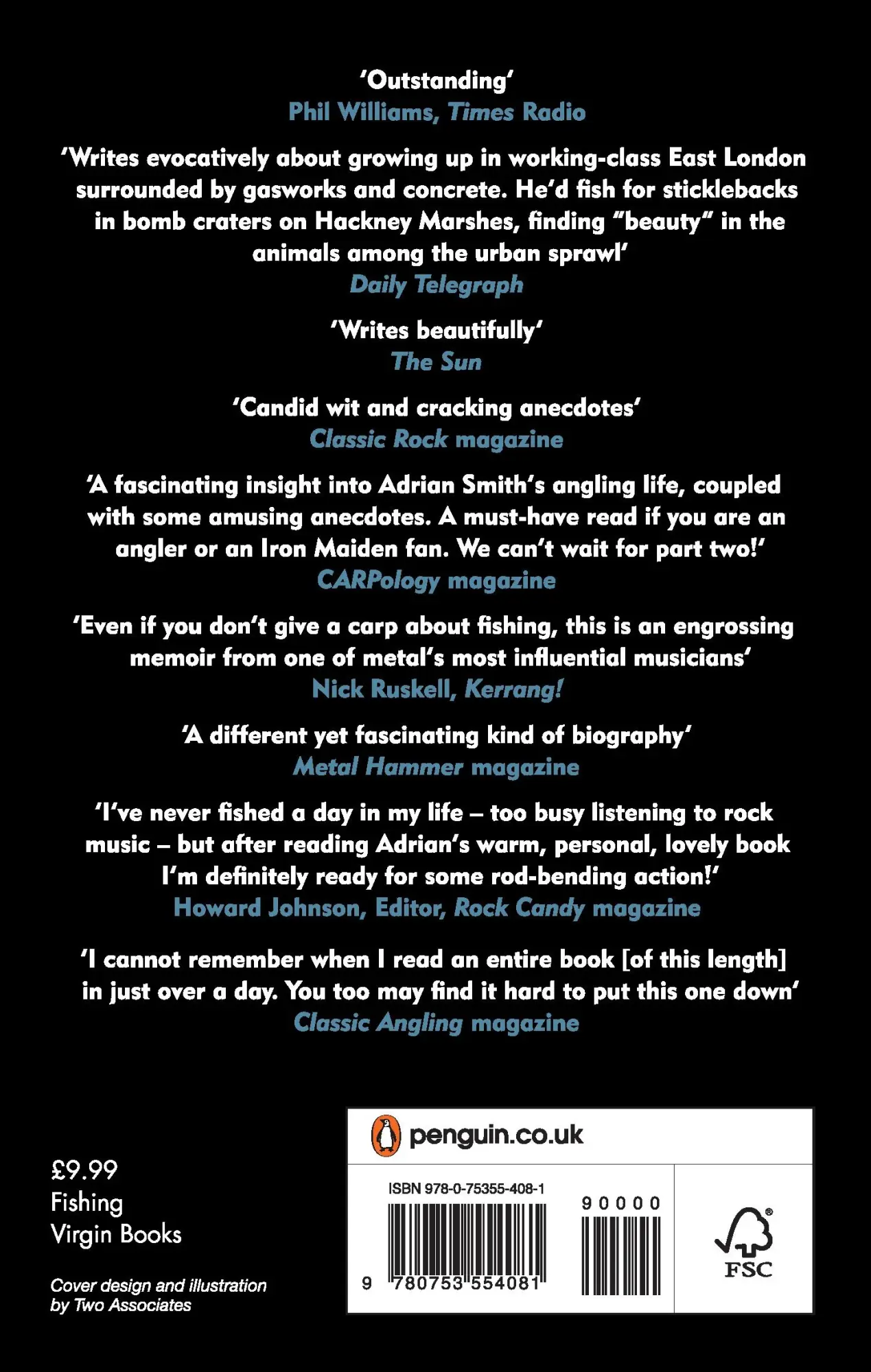 'Outstanding'
Phil Williams, Times Radio

'Writes evocatively about growing up in working-class East London surrounded by gasworks and concrete. He'd fish for sticklebacks in bomb craters on Hackney Marshes, finding "beauty" in the animals among the urban sprawl'
Daily Telegraph

'Writes beautifully'
The Sun

'Candid wit and cracking anecdotes'
Classic Rock magazine

'A fascinating insight into Adrian Smith's angling life, coupled with some amusing anecdotes. A must-have read if you are an angler or an Iron Maiden fan. We can't wait for part two!'
CARPology magazine

'Even if you don't give a carp about fishing, this is an engrossing memoir from one of metal's most influential musicians'
Nick Ruskell, Kerrang!

'A different yet fascinating kind of biography'
Metal Hammer magazine

'I've never fished a day in my life – too busy listening to rock music – but after reading Adrian's warm, personal, lovely book I'm definitely ready for some rod-bending action!'
Howard Johnson, Editor, Rock Candy magazine

'I cannot remember when I read an entire book [of this length] in just over a day. You too may find it hard to put this one down'
Classic Angling magazine

£9.99
Fishing
Virgin Books

Cover design and illustration by Two Associates

penguin.co.uk

ISBN 978-0-75355-408-1

90000

9 780753 554081

FSC